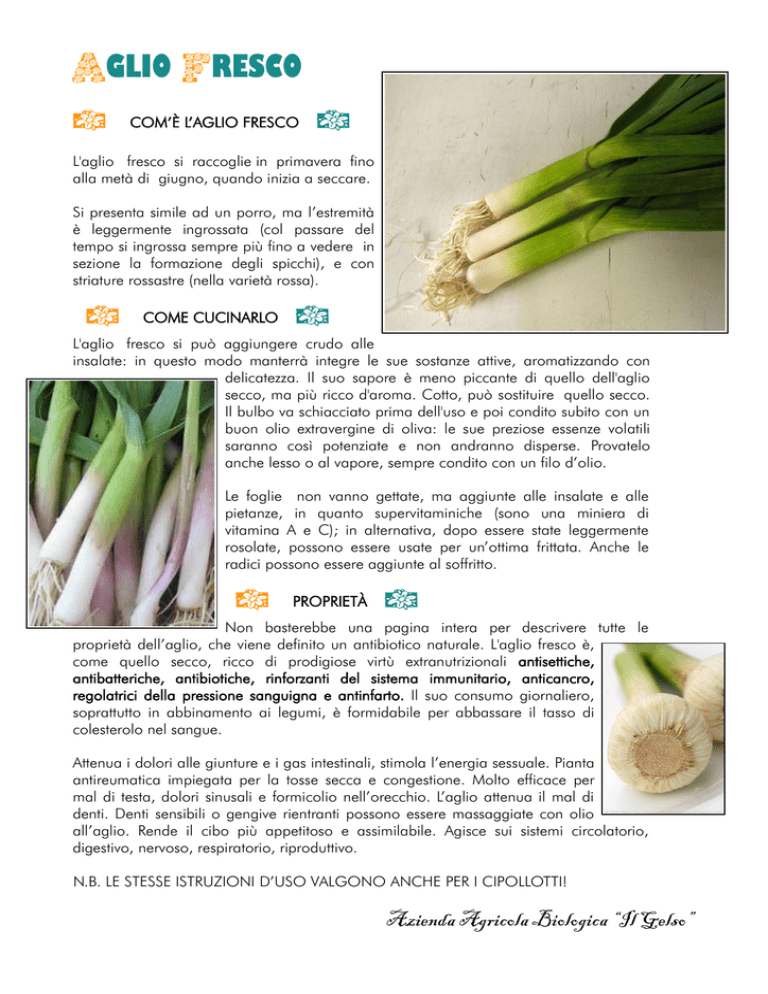 AGLIO FRESCO

COM'È L'AGLIO FRESCO

L'aglio fresco si raccoglie in primavera fino alla metà di giugno, quando inizia a seccare.

Si presenta simile ad un porro, ma l'estremità è leggermente ingrossata (col passare del tempo si ingrossa sempre più fino a vedere in sezione la formazione degli spicchi), e con striature rossastre (nella varietà rossa).

COME CUCINARLO

L'aglio fresco si può aggiungere crudo alle insalate: in questo modo manterrà integre le sue sostanze attive, aromatizzando con delicatezza. Il suo sapore è meno piccante di quello dell'aglio secco, ma più ricco d'aroma. Cotto, può sostituire quello secco. Il bulbo va schiacciato prima dell'uso e poi condito subito con un buon olio extravergine di oliva: le sue preziose essenze volatili saranno così potenziate e non andranno disperse. Provatelo anche lesso o al vapore, sempre condito con un filo d'olio.

Le foglie non vanno gettate, ma aggiunte alle insalate e alle pietanze, in quanto supervitaminiche (sono una miniera di vitamina A e C); in alternativa, dopo essere state leggermente rosolate, possono essere usate per un'ottima frittata. Anche le radici possono essere aggiunte al soffritto.

PROPRIETÀ

Non basterebbe una pagina intera per descrivere tutte le proprietà dell'aglio, che viene definito un antibiotico naturale. L'aglio fresco è, come quello secco, ricco di prodigiose virtù extranutrizionali antisettiche, antibatteriche, antibiotiche, rinforzanti del sistema immunitario, anticancro, regolatrici della pressione sanguigna e antinfarto. Il suo consumo giornaliero, soprattutto in abbinamento ai legumi, è formidabile per abbassare il tasso di colesterolo nel sangue.

Attenua i dolori alle giunture e i gas intestinali, stimola l'energia sessuale. Pianta antireumatica impiegata per la tosse secca e congestione. Molto efficace per mal di testa, dolori sinusali e formicolio nell'orecchio. L'aglio attenua il mal di denti. Denti sensibili o gengive rientranti possono essere massaggiate con olio all'aglio. Rende il cibo più appetitoso e assimilabile. Agisce sui sistemi circolatorio, digestivo, nervoso, respiratorio, riproduttivo.

N.B. LE STESSE ISTRUZIONI D'USO VALGONO ANCHE PER I CIPOLLOTTI!

Azienda Agricola Biologica "Il Gelso"